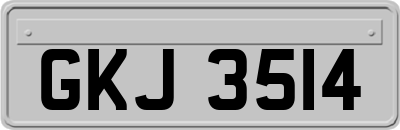 GKJ 3514